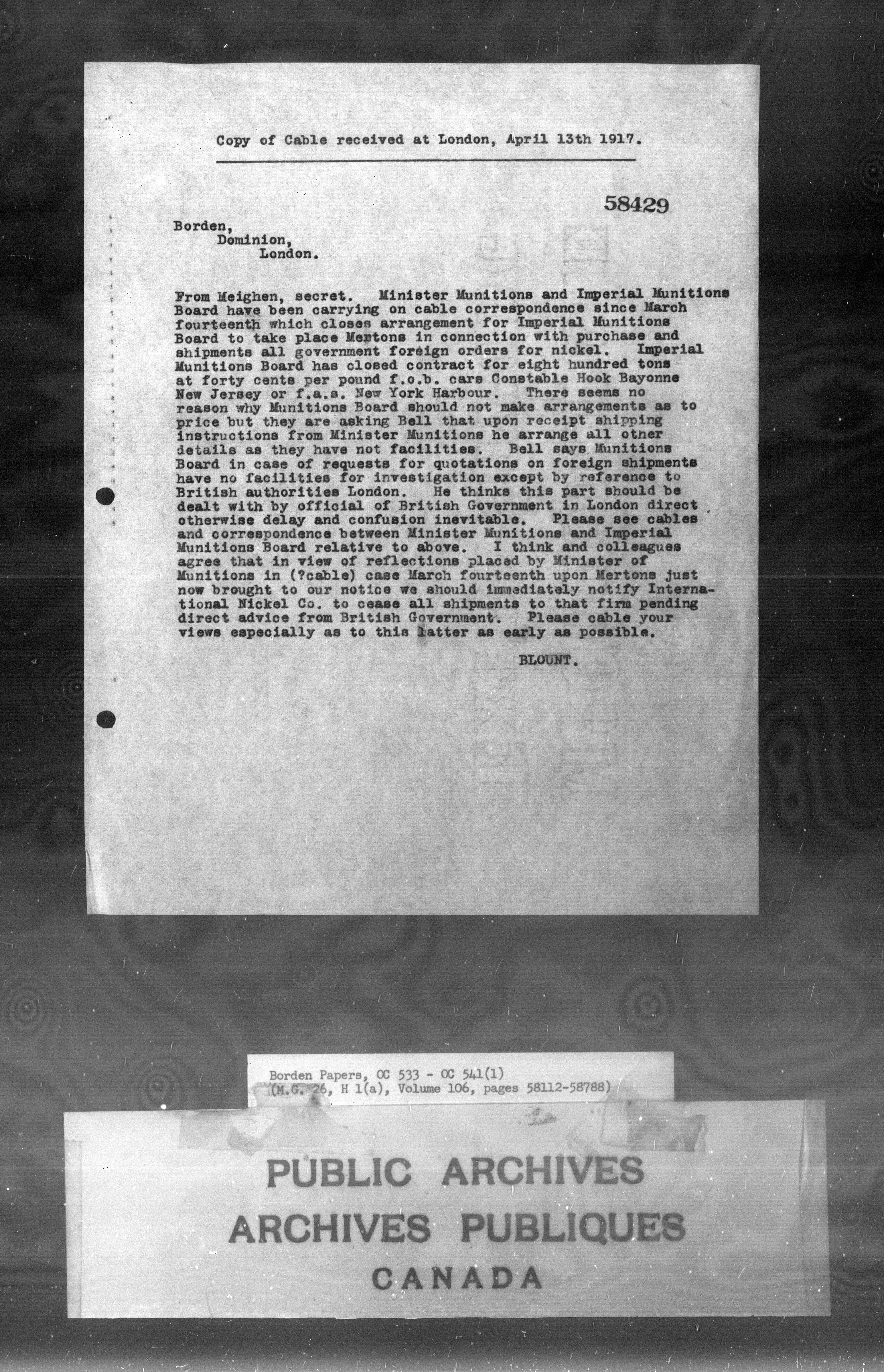 Copy of Cable received at London, April 13th 1917.

58429

Borden,
Dominion,
London.

From Meighen, secret. Minister Munitions and Imperial Munitions Board have been carrying on cable correspondence since March fourteenth which closes arrangement for Imperial Munitions Board to take place Mertons in connection with purchase and shipments all government foreign orders for nickel. Imperial Munitions Board has closed contract for eight hundred tons at forty cents per pound f.o.b. cars Constable Hook Bayonne New Jersey or f.a.s. New York Harbour. There seems no reason why Munitions Board should not make arrangements as to price but they are asking Bell that upon receipt shipping instructions from Minister Munitions he arrange all other details as they have not facilities. Bell says Munitions Board in case of requests for quotations on foreign shipments have no facilities for investigation except by reference to British authorities London. He thinks this part should be dealt with by official of British Government in London direct otherwise delay and confusion inevitable. Please see cables and correspondence between Minister Munitions and Imperial Munitions Board relative to above. I think and colleagues agree that in view of reflections placed by Minister of Munitions in (?cable) case March fourteenth upon Mertons just now brought to our notice we should immediately notify International Nickel Co. to cease all shipments to that firm pending direct advice from British Government. Please cable your views especially as to this latter as early as possible.

BLOUNT.

Borden Papers, OC 533 - OC 541(1)
(M.G. 26, H 1(a), Volume 106, pages 58112-58788)

PUBLIC ARCHIVES
ARCHIVES PUBLIQUES
CANADA